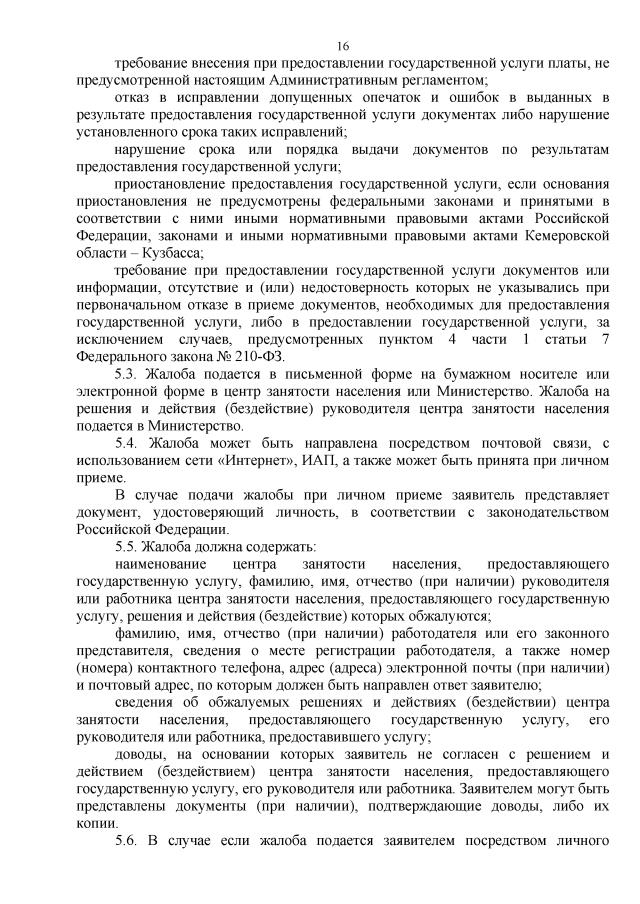 16

требование внесения при предоставлении государственной услуги платы, не предусмотренной настоящим Административным регламентом;

отказ в исправлении допущенных опечаток и ошибок в выданных в результате предоставления государственной услуги документах либо нарушение установленного срока таких исправлений;

нарушение срока или порядка выдачи документов по результатам предоставления государственной услуги;

приостановление предоставления государственной услуги, если основания приостановления не предусмотрены федеральными законами и принятыми в соответствии с ними иными нормативными правовыми актами Российской Федерации, законами и иными нормативными правовыми актами Кемеровской области – Кузбасса;

требование при предоставлении государственной услуги документов или информации, отсутствие и (или) недостоверность которых не указывались при первоначальном отказе в приеме документов, необходимых для предоставления государственной услуги, либо в предоставлении государственной услуги, за исключением случаев, предусмотренных пунктом 4 части 1 статьи 7 Федерального закона № 210-ФЗ.

5.3. Жалоба подается в письменной форме на бумажном носителе или электронной форме в центр занятости населения или Министерство. Жалоба на решения и действия (бездействие) руководителя центра занятости населения подается в Министерство.

5.4. Жалоба может быть направлена посредством почтовой связи, с использованием сети «Интернет», ИАП, а также может быть принята при личном приеме.

В случае подачи жалобы при личном приеме заявитель представляет документ, удостоверяющий личность, в соответствии с законодательством Российской Федерации.

5.5. Жалоба должна содержать:

наименование центра занятости населения, предоставляющего государственную услугу, фамилию, имя, отчество (при наличии) руководителя или работника центра занятости населения, предоставляющего государственную услугу, решения и действия (бездействие) которых обжалуются;

фамилию, имя, отчество (при наличии) работодателя или его законного представителя, сведения о месте регистрации работодателя, а также номер (номера) контактного телефона, адрес (адреса) электронной почты (при наличии) и почтовый адрес, по которым должен быть направлен ответ заявителю;

сведения об обжалуемых решениях и действиях (бездействии) центра занятости населения, предоставляющего государственную услугу, его руководителя или работника, предоставившего услугу;

доводы, на основании которых заявитель не согласен с решением и действием (бездействием) центра занятости населения, предоставляющего государственную услугу, его руководителя или работника. Заявителем могут быть представлены документы (при наличии), подтверждающие доводы, либо их копии.

5.6. В случае если жалоба подается заявителем посредством личного